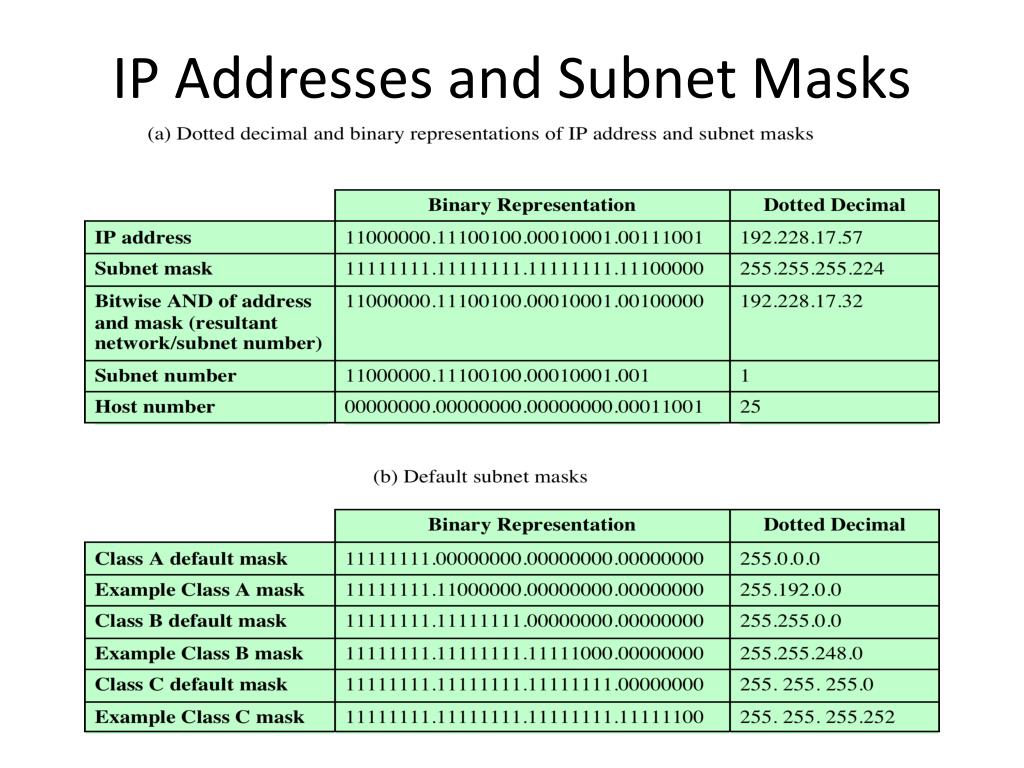 IP Addresses and Subnet Masks

(a) Dotted decimal and binary representations of IP address and subnet masks

| | Binary Representation | Dotted Decimal |
|---|---|---|
| IP address | 11000000.11100100.00010001.00111001 | 192.228.17.57 |
| Subnet mask | 11111111.11111111.11111111.11100000 | 255.255.255.224 |
| Bitwise AND of address and mask (resultant network/subnet number) | 11000000.11100100.00010001.00100000 | 192.228.17.32 |
| Subnet number | 11000000.11100100.00010001.001 | 1 |
| Host number | 00000000.00000000.00000000.00011001 | 25 |

(b) Default subnet masks

| | Binary Representation | Dotted Decimal |
|---|---|---|
| Class A default mask | 11111111.00000000.00000000.00000000 | 255.0.0.0 |
| Example Class A mask | 11111111.11000000.00000000.00000000 | 255.192.0.0 |
| Class B default mask | 11111111.11111111.00000000.00000000 | 255.255.0.0 |
| Example Class B mask | 11111111.11111111.11111000.00000000 | 255.255.248.0 |
| Class C default mask | 11111111.11111111.11111111.00000000 | 255. 255. 255.0 |
| Example Class C mask | 11111111.11111111.11111111.11111100 | 255. 255. 255.252 |